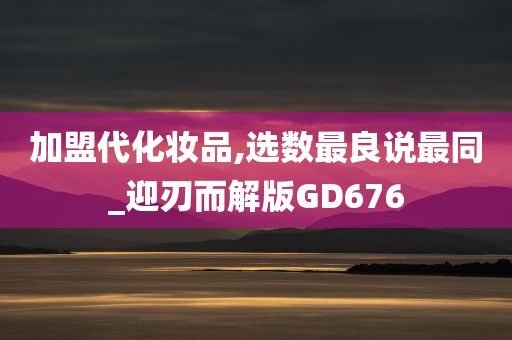 加盟代化妆品,选数最良说最同_迎刃而解版GD676